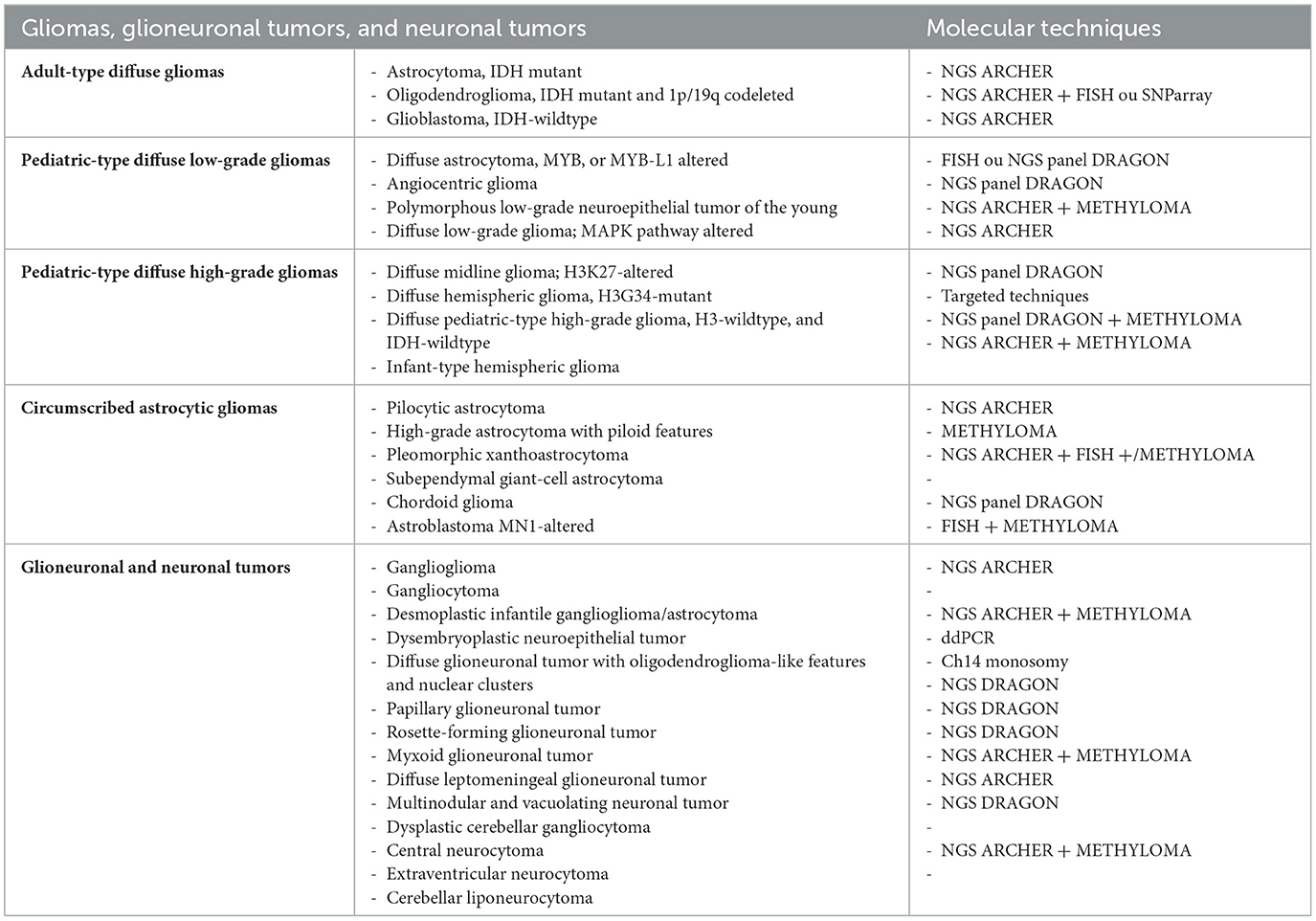 | Gliomas, glioneuronal tumors, and neuronal tumors | | Molecular techniques |
|---|---|---|
| **Adult-type diffuse gliomas** | - Astrocytoma, IDH mutant<br>- Oligodendroglioma, IDH mutant and 1p/19q codeleted<br>- Glioblastoma, IDH-wildtype | - NGS ARCHER<br>- NGS ARCHER + FISH ou SNParray<br>- NGS ARCHER |
| **Pediatric-type diffuse low-grade gliomas** | - Diffuse astrocytoma, MYB, or MYB-L1 altered<br>- Angiocentric glioma<br>- Polymorphous low-grade neuroepithelial tumor of the young<br>- Diffuse low-grade glioma; MAPK pathway altered | - FISH ou NGS panel DRAGON<br>- NGS panel DRAGON<br>- NGS ARCHER + METHYLOMA<br>- NGS ARCHER |
| **Pediatric-type diffuse high-grade gliomas** | - Diffuse midline glioma; H3K27-altered<br>- Diffuse hemispheric glioma, H3G34-mutant<br>- Diffuse pediatric-type high-grade glioma, H3-wildtype, and IDH-wildtype<br>- Infant-type hemispheric glioma | - NGS panel DRAGON<br>- Targeted techniques<br>- NGS panel DRAGON + METHYLOMA<br>- NGS ARCHER + METHYLOMA |
| **Circumscribed astrocytic gliomas** | - Pilocytic astrocytoma<br>- High-grade astrocytoma with piloid features<br>- Pleomorphic xanthoastrocytoma<br>- Subependymal giant-cell astrocytoma<br>- Chordoid glioma<br>- Astroblastoma MN1-altered | - NGS ARCHER<br>- METHYLOMA<br>- NGS ARCHER + FISH +/METHYLOMA<br>-<br>- NGS panel DRAGON<br>- FISH + METHYLOMA |
| **Glioneuronal and neuronal tumors** | - Ganglioglioma<br>- Gangliocytoma<br>- Desmoplastic infantile ganglioglioma/astrocytoma<br>- Dysembryoplastic neuroepithelial tumor<br>- Diffuse glioneuronal tumor with oligodendroglioma-like features and nuclear clusters<br>- Papillary glioneuronal tumor<br>- Rosette-forming glioneuronal tumor<br>- Myxoid glioneuronal tumor<br>- Diffuse leptomeningeal glioneuronal tumor<br>- Multinodular and vacuolating neuronal tumor<br>- Dysplastic cerebellar gangliocytoma<br>- Central neurocytoma<br>- Extraventricular neurocytoma<br>- Cerebellar liponeurocytoma | - NGS ARCHER<br>-<br>- NGS ARCHER + METHYLOMA<br>- ddPCR<br>- Ch14 monosomy<br>- NGS DRAGON<br>- NGS DRAGON<br>- NGS DRAGON<br>- NGS ARCHER + METHYLOMA<br>- NGS ARCHER<br>- NGS DRAGON<br>-<br>- NGS ARCHER + METHYLOMA<br>- |